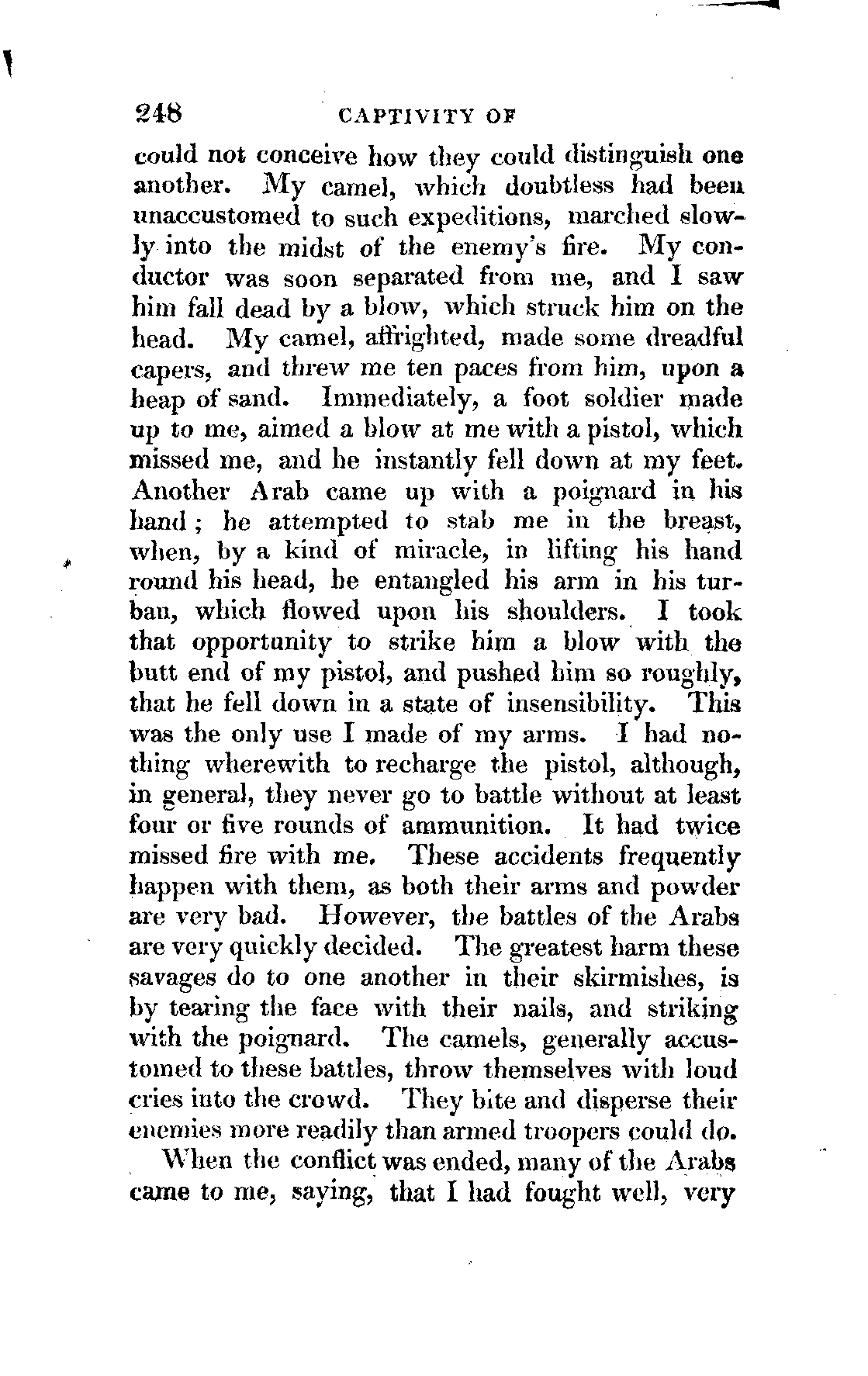 248 CAPTIVITY OF

could not conceive how they could distinguish one another. My camel, which doubtless had been unaccustomed to such expeditions, marched slowly into the midst of the enemy's fire. My conductor was soon separated from me, and I saw him fall dead by a blow, which struck him on the head. My camel, affrighted, made some dreadful capers, and threw me ten paces from him, upon a heap of sand. Immediately, a foot soldier made up to me, aimed a blow at me with a pistol, which missed me, and he instantly fell down at my feet. Another Arab came up with a poignard in his hand; he attempted to stab me in the breast, when, by a kind of miracle, in lifting his hand round his head, he entangled his arm in his turban, which flowed upon his shoulders. I took that opportunity to strike him a blow with the butt end of my pistol, and pushed him so roughly, that he fell down in a state of insensibility. This was the only use I made of my arms. I had nothing wherewith to recharge the pistol, although, in general, they never go to battle without at least four or five rounds of ammunition. It had twice missed fire with me. These accidents frequently happen with them, as both their arms and powder are very bad. However, the battles of the Arabs are very quickly decided. The greatest harm these savages do to one another in their skirmishes, is by tearing the face with their nails, and striking with the poignard. The camels, generally accustomed to these battles, throw themselves with loud cries into the crowd. They bite and disperse their enemies more readily than armed troopers could do.

When the conflict was ended, many of the Arabs came to me, saying, that I had fought well, very